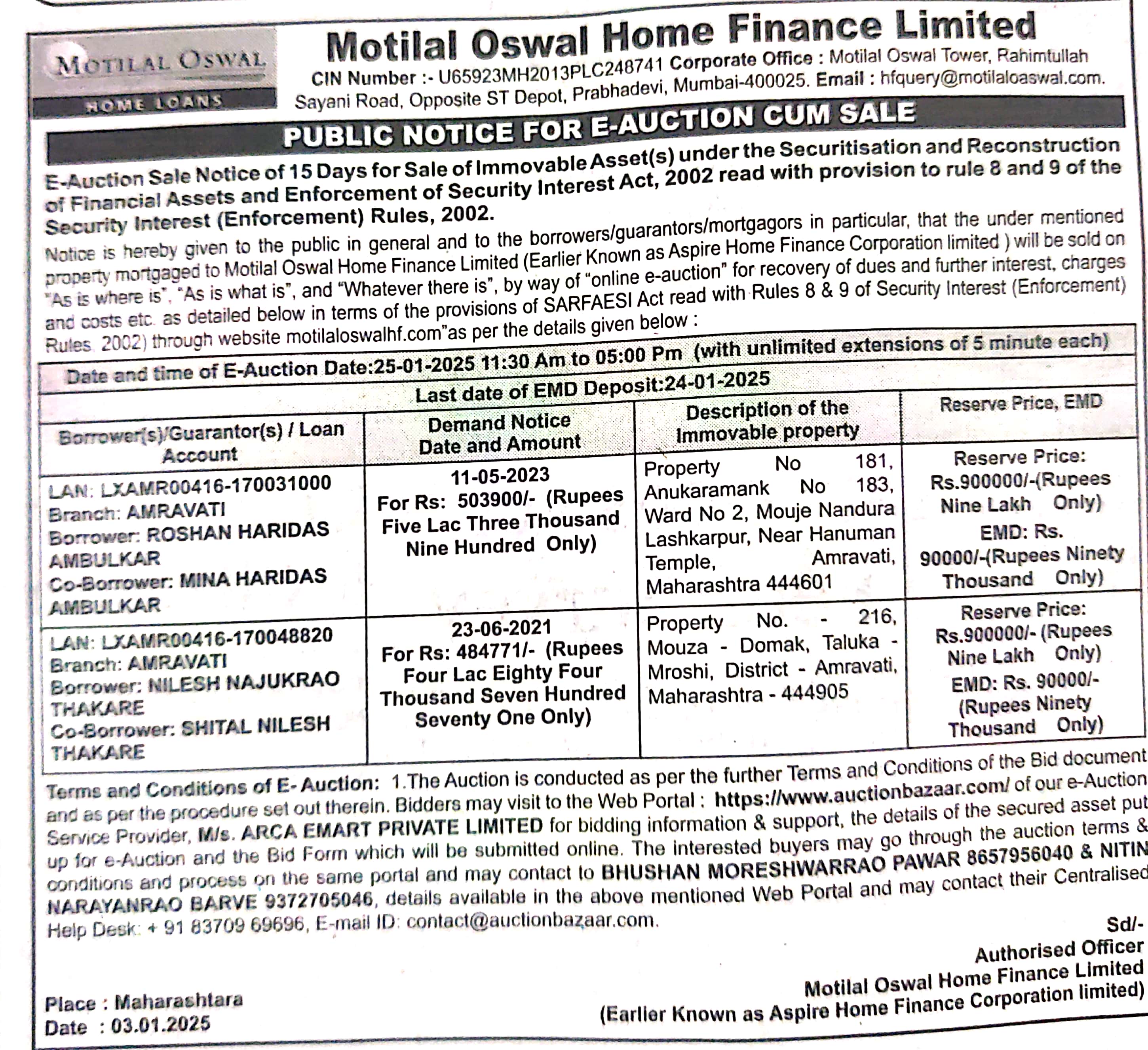 MOTILAL OSWAL
HOME LOANS

Motilal Oswal Home Finance Limited
CIN Number :- U65923MH2013PLC248741 Corporate Office : Motilal Oswal Tower, Rahimtullah Sayani Road, Opposite ST Depot, Prabhadevi, Mumbai-400025. Email : hfquery@motilaloaswal.com.

PUBLIC NOTICE FOR E-AUCTION CUM SALE

E-Auction Sale Notice of 15 Days for Sale of Immovable Asset(s) under the Securitisation and Reconstruction of Financial Assets and Enforcement of Security Interest Act, 2002 read with provision to rule 8 and 9 of the Security Interest (Enforcement) Rules, 2002.

Notice is hereby given to the public in general and to the borrowers/guarantors/mortgagors in particular, that the under mentioned property mortgaged to Motilal Oswal Home Finance Limited (Earlier Known as Aspire Home Finance Corporation limited ) will be sold on "As is where is", "As is what is", and "Whatever there is", by way of "online e-auction" for recovery of dues and further interest, charges and costs etc. as detailed below in terms of the provisions of SARFAESI Act read with Rules 8 & 9 of Security Interest (Enforcement) Rules, 2002) through website motilaloswalhf.com"as per the details given below :

Date and time of E-Auction Date:25-01-2025 11:30 Am to 05:00 Pm (with unlimited extensions of 5 minute each)

Last date of EMD Deposit:24-01-2025

| Borrower(s)/Guarantor(s) / Loan Account | Demand Notice Date and Amount | Description of the Immovable property | Reserve Price, EMD |
|---|---|---|---|
| LAN: LXAMR00416-170031000 Branch: AMRAVATI Borrower: ROSHAN HARIDAS AMBULKAR Co-Borrower: MINA HARIDAS AMBULKAR | 11-05-2023 For Rs: 503900/- (Rupees Five Lac Three Thousand Nine Hundred Only) | Property No 181, Anukaramank No 183, Ward No 2, Mouje Nandura Lashkarpur, Near Hanuman Temple, Amravati, Maharashtra 444601 | Reserve Price: Rs.900000/-(Rupees Nine Lakh Only) EMD: Rs. 90000/-(Rupees Ninety Thousand Only) |
| LAN: LXAMR00416-170048820 Branch: AMRAVATI Borrower: NILESH NAJUKRAO THAKARE Co-Borrower: SHITAL NILESH THAKARE | 23-06-2021 For Rs: 484771/- (Rupees Four Lac Eighty Four Thousand Seven Hundred Seventy One Only) | Property No. - 216, Mouza - Domak, Taluka - Mroshi, District - Amravati, Maharashtra - 444905 | Reserve Price: Rs.900000/- (Rupees Nine Lakh Only) EMD: Rs. 90000/- (Rupees Ninety Thousand Only) |

Terms and Conditions of E- Auction: 1.The Auction is conducted as per the further Terms and Conditions of the Bid document and as per the procedure set out therein. Bidders may visit to the Web Portal : https://www.auctionbazaar.com/ of our e-Auction Service Provider, M/s. ARCA EMART PRIVATE LIMITED for bidding information & support, the details of the secured asset put up for e-Auction and the Bid Form which will be submitted online. The interested buyers may go through the auction terms & conditions and process on the same portal and may contact to BHUSHAN MORESHWARRAO PAWAR 8657956040 & NITIN NARAYANRAO BARVE 9372705046, details available in the above mentioned Web Portal and may contact their Centralised Help Desk: + 91 83709 69696, E-mail ID: contact@auctionbazaar.com.

Sd/-
Authorised Officer
Motilal Oswal Home Finance Limited
(Earlier Known as Aspire Home Finance Corporation limited)

Place : Maharashtara
Date : 03.01.2025